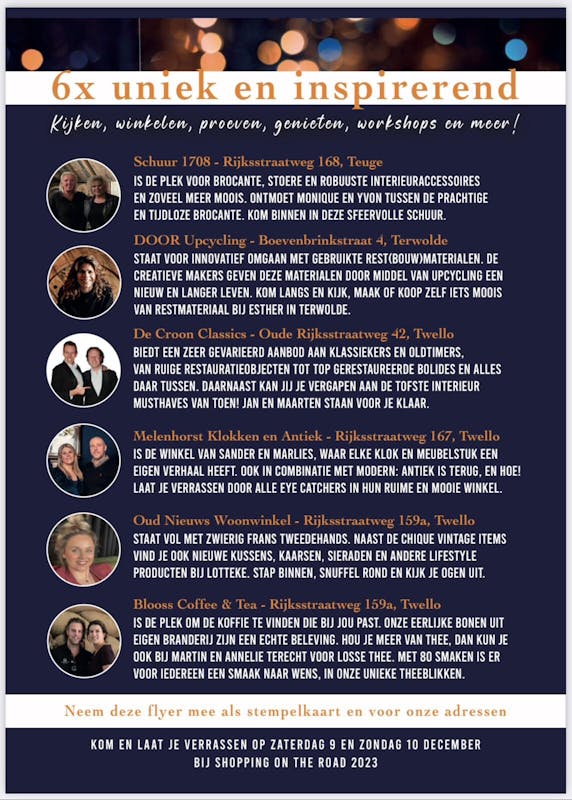 6x uniek en inspirerend

Kijken, winkelen, proeven, genieten, workshops en meer!

Schuur 1708 - Rijksstraatweg 168, Teuge

IS DE PLEK VOOR BROCANTE, STOERE EN ROBUUSTE INTERIEURACCESSOIRES EN ZOVEEL MEER MOOIS. ONTMOET MONIQUE EN YVON TUSSEN DE PRACHTIGE EN TIJDLOZE BROCANTE. KOM BINNEN IN DEZE SFEERVOLLE SCHUUR.

DOOR Upcycling - Boevenbrinkstraat 4, Terwolde

STAAT VOOR INNOVATIEF OMGAAN MET GEBRUIKTE REST(BOUW)MATERIALEN. DE CREATIEVE MAKERS GEVEN DEZE MATERIALEN DOOR MIDDEL VAN UPCYCLING EEN NIEUW EN LANGER LEVEN. KOM LANGS EN KIJK, MAAK OF KOOP ZELF IETS MOOIS VAN RESTMATERIAAL BIJ ESTHER IN TERWOLDE.

De Croon Classics - Oude Rijksstraatweg 42, Twello

BIEDT EEN ZEER GEVARIEERD AANBOD AAN KLASSIEKERS EN OLDTIMERS, VAN RUIGE RESTAURATIEOBJECTEN TOT TOP GERESTAUREERDE BOLIDES EN ALLES DAAR TUSSEN. DAARNAAST KAN JIJ JE VERGAPEN AAN DE TOFSTE INTERIEUR MUSTHAVES VAN TOEN! JAN EN MAARTEN STAAN VOOR JE KLAAR.

Melenhorst Klokken en Antiek - Rijksstraatweg 167, Twello

IS DE WINKEL VAN SANDER EN MARLIES, WAAR ELKE KLOK EN MEUBELSTUK EEN EIGEN VERHAAL HEEFT. OOK IN COMBINATIE MET MODERN: ANTIEK IS TERUG, EN HOE! LAAT JE VERRASSEN DOOR ALLE EYE CATCHERS IN HUN RUIME EN MOOIE WINKEL.

Oud Nieuws Woonwinkel - Rijksstraatweg 159a, Twello

STAAT VOL MET ZWIERIG FRANS TWEEDEHANDS. NAAST DE CHIQUE VINTAGE ITEMS VIND JE OOK NIEUWE KUSSENS, KAARSEN, SIERADEN EN ANDERE LIFESTYLE PRODUCTEN BIJ LOTTEKE. STAP BINNEN, SNUFFEL ROND EN KIJK JE OGEN UIT.

Blooss Coffee & Tea - Rijksstraatweg 159a, Twello

IS DE PLEK OM DE KOFFIE TE VINDEN DIE BIJ JOU PAST. ONZE EERLIJKE BONEN UIT EIGEN BRANDERIJ ZIJN EEN ECHTE BELEVING. HOU JE MEER VAN THEE, DAN KUN JE OOK BIJ MARTIN EN ANNELIE TERECHT VOOR LOSSE THEE. MET 80 SMAKEN IS ER VOOR IEDEREEN EEN SMAAK NAAR WENS, IN ONZE UNIEKE THEEBLIKKEN.

Neem deze flyer mee als stempelkaart en voor onze adressen

KOM EN LAAT JE VERRASSEN OP ZATERDAG 9 EN ZONDAG 10 DECEMBER
BIJ SHOPPING ON THE ROAD 2023